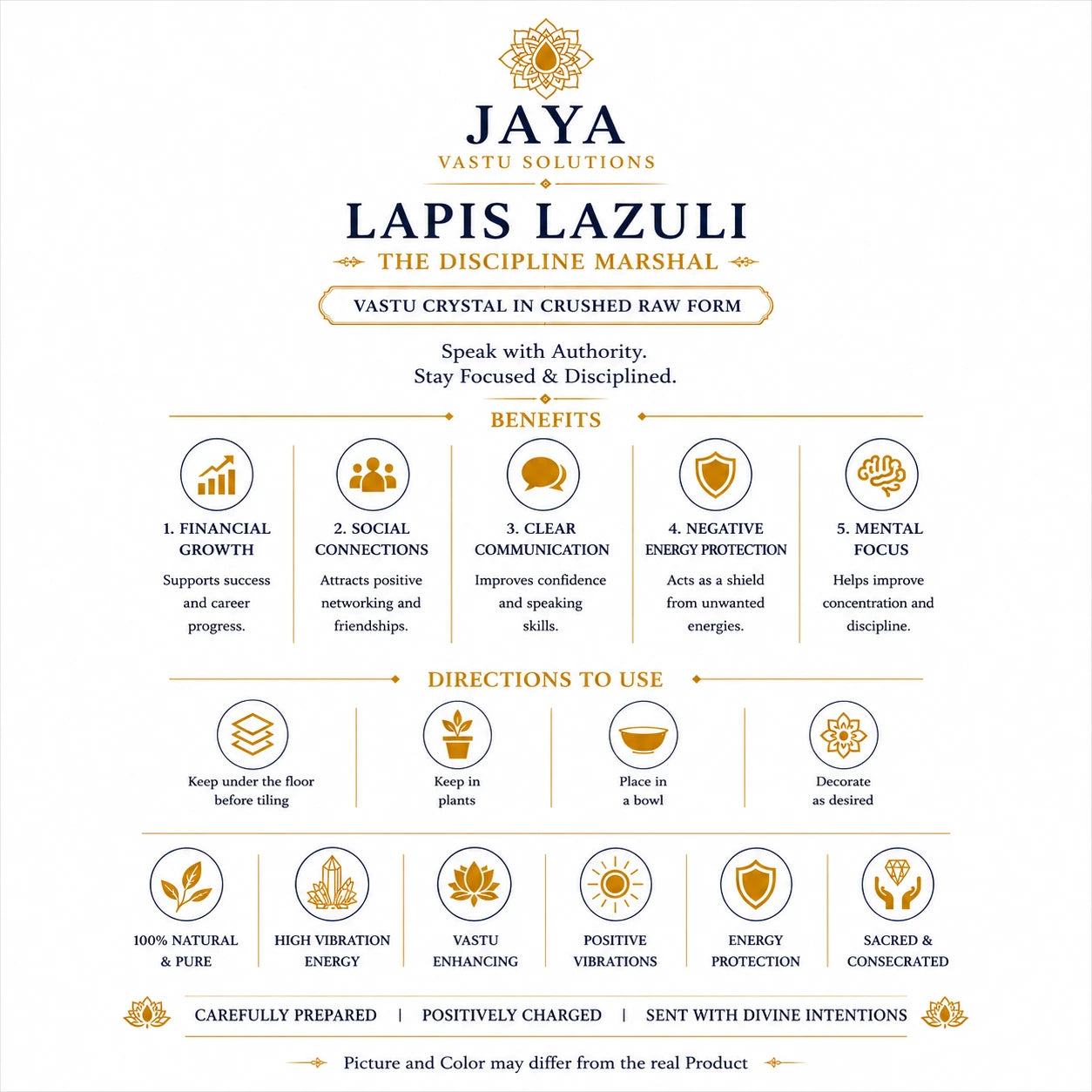 JAYA
VASTU SOLUTIONS

LAPIS LAZULI
THE DISCIPLINE MARSHAL

VASTU CRYSTAL IN CRUSHED RAW FORM

Speak with Authority.
Stay Focused & Disciplined.

BENEFITS

1. FINANCIAL GROWTH
Supports success and career progress.

2. SOCIAL CONNECTIONS
Attracts positive networking and friendships.

3. CLEAR COMMUNICATION
Improves confidence and speaking skills.

4. NEGATIVE ENERGY PROTECTION
Acts as a shield from unwanted energies.

5. MENTAL FOCUS
Helps improve concentration and discipline.

DIRECTIONS TO USE

Keep under the floor before tiling

Keep in plants

Place in a bowl

Decorate as desired

100% NATURAL & PURE

HIGH VIBRATION ENERGY

VASTU ENHANCING

POSITIVE VIBRATIONS

ENERGY PROTECTION

SACRED & CONSECRATED

CAREFULLY PREPARED | POSITIVELY CHARGED | SENT WITH DIVINE INTENTIONS

Picture and Color may differ from the real Product